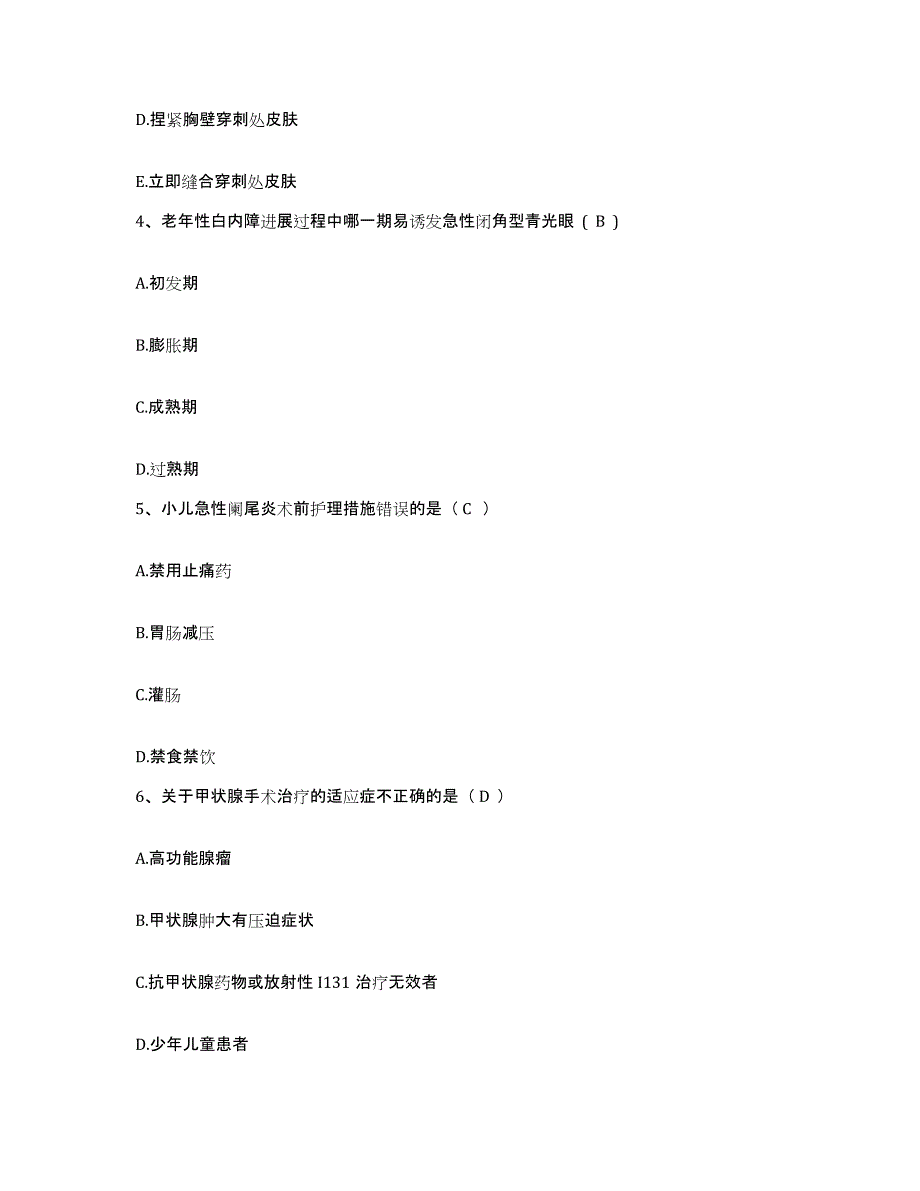 D.捏紧胸壁穿刺处皮肤

E.立即缝合穿刺处皮肤

4、老年性白内障进展过程中哪一期易诱发急性闭角型青光眼（ B ）

A.初发期

B.膨胀期

C.成熟期

D.过熟期

5、小儿急性阑尾炎术前护理措施错误的是（ C ）

A.禁用止痛药

B.胃肠减压

C.灌肠

D.禁食禁饮

6、关于甲状腺手术治疗的适应症不正确的是（ D ）

A.高功能腺瘤

B.甲状腺肿大有压迫症状

C.抗甲状腺药物或放射性 I131 治疗无效者

D.少年儿童患者